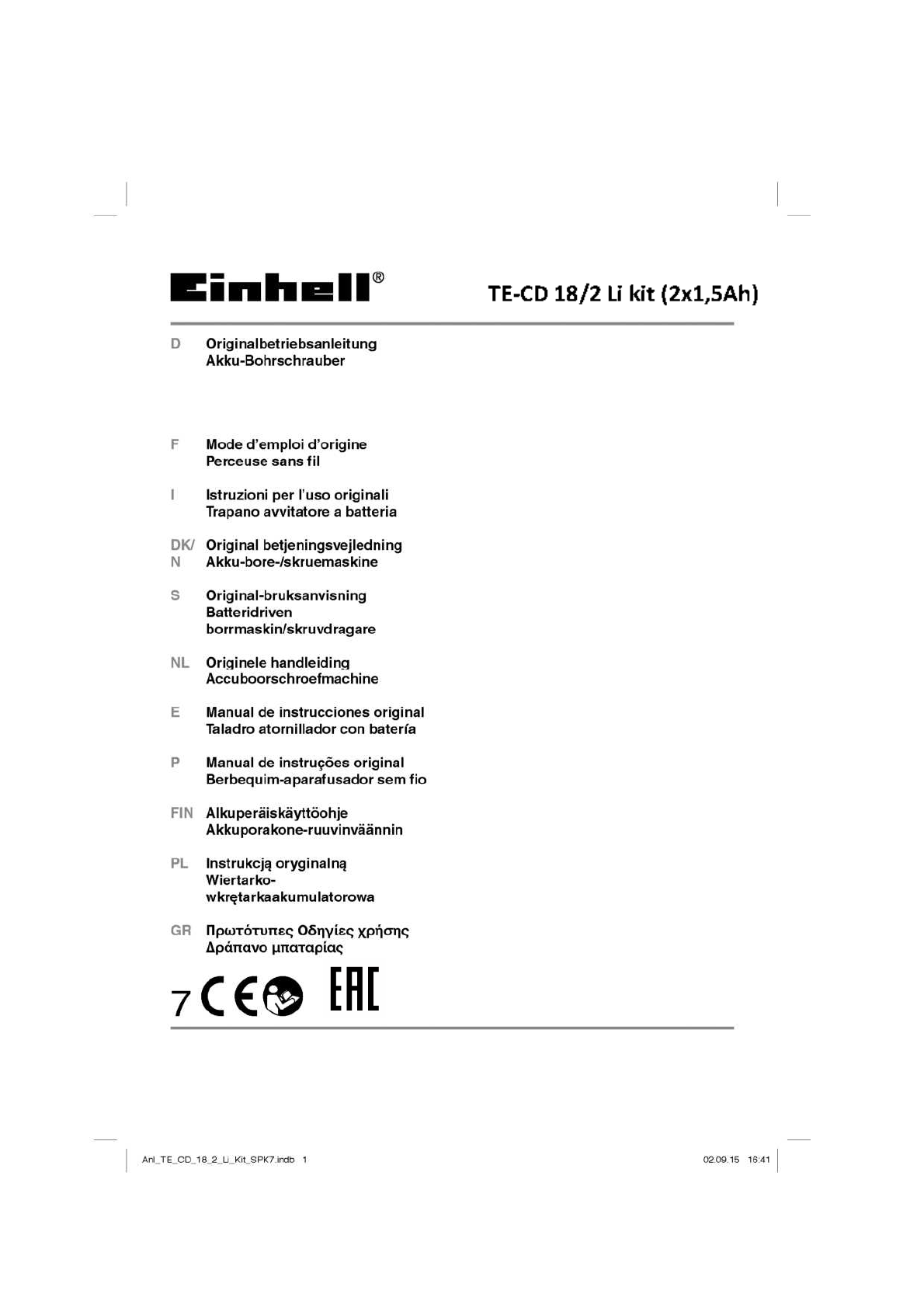 Einhell®

TE-CD 18/2 Li kit (2x1,5Ah)

D Originalbetriebsanleitung
Akku-Bohrschrauber

F Mode d'emploi d'origine
Perceuse sans fil

I Istruzioni per l'uso originali
Trapano avvitatore a batteria

DK/N Original betjeningsvejledning
Akku-bore-/skruemaskine

S Original-bruksanvisning
Batteridriven borrmaskin/skruvdragare

NL Originele handleiding
Accuboorschroefmachine

E Manual de instrucciones original
Taladro atornillador con batería

P Manual de instruções original
Berbequim-aparafusador sem fio

FIN Alkuperäiskäyttöohje
Akkuporakone-ruuvinväännin

PL Instrukcją oryginalną
Wiertarko-wkrętarkaakumulatorowa

GR Πρωτότυπες Οδηγίες χρήσης
Δράπανο μπαταρίας

7 CE EAC

Anl_TE_CD_18_2_Li_Kit_SPK7.indb 1 02.09.15 16:41